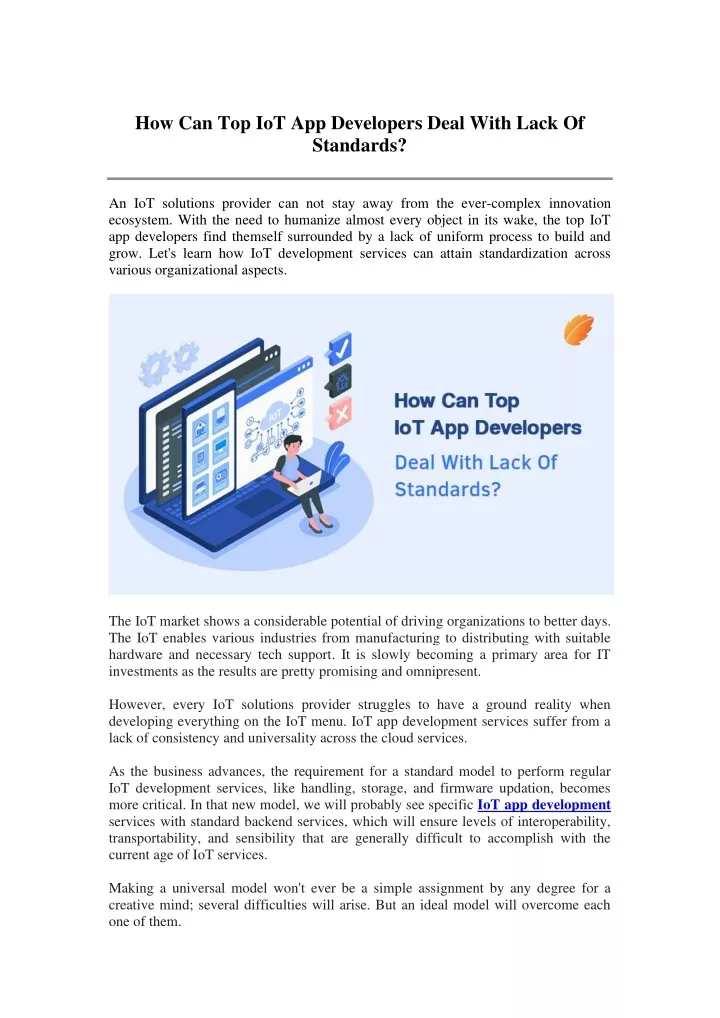 How Can Top IoT App Developers Deal With Lack Of Standards?

An IoT solutions provider can not stay away from the ever-complex innovation ecosystem. With the need to humanize almost every object in its wake, the top IoT app developers find themself surrounded by a lack of uniform process to build and grow. Let's learn how IoT development services can attain standardization across various organizational aspects.

How Can Top IoT App Developers Deal With Lack Of Standards?

The IoT market shows a considerable potential of driving organizations to better days. The IoT enables various industries from manufacturing to distributing with suitable hardware and necessary tech support. It is slowly becoming a primary area for IT investments as the results are pretty promising and omnipresent.

However, every IoT solutions provider struggles to have a ground reality when developing everything on the IoT menu. IoT app development services suffer from a lack of consistency and universality across the cloud services.

As the business advances, the requirement for a standard model to perform regular IoT development services, like handling, storage, and firmware updation, becomes more critical. In that new model, we will probably see specific IoT app development services with standard backend services, which will ensure levels of interoperability, transportability, and sensibility that are generally difficult to accomplish with the current age of IoT services.

Making a universal model won't ever be a simple assignment by any degree for a creative mind; several difficulties will arise. But an ideal model will overcome each one of them.